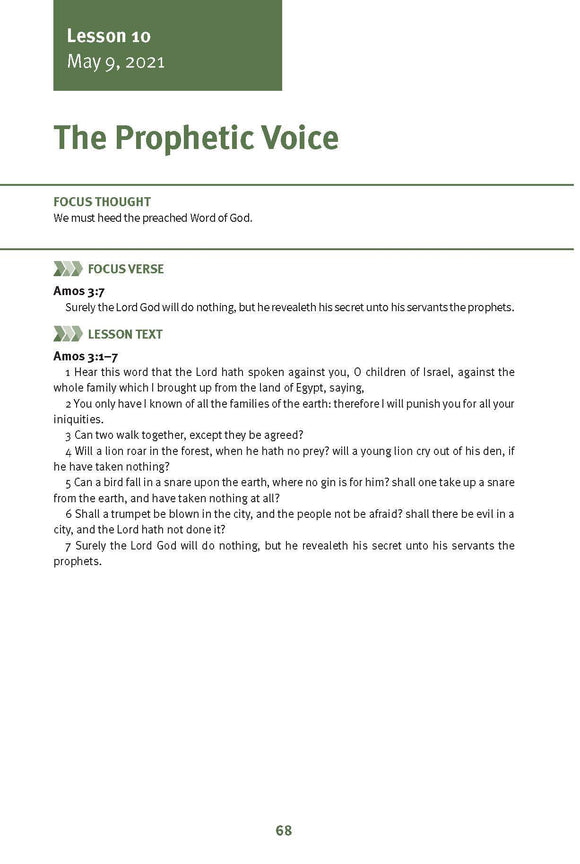 Lesson 10
May 9, 2021

The Prophetic Voice

FOCUS THOUGHT
We must heed the preached Word of God.

FOCUS VERSE

Amos 3:7
Surely the Lord God will do nothing, but he revealeth his secret unto his servants the prophets.

LESSON TEXT

Amos 3:1–7
1 Hear this word that the Lord hath spoken against you, O children of Israel, against the whole family which I brought up from the land of Egypt, saying,
2 You only have I known of all the families of the earth: therefore I will punish you for all your iniquities.
3 Can two walk together, except they be agreed?
4 Will a lion roar in the forest, when he hath no prey? will a young lion cry out of his den, if he have taken nothing?
5 Can a bird fall in a snare upon the earth, where no gin is for him? shall one take up a snare from the earth, and have taken nothing at all?
6 Shall a trumpet be blown in the city, and the people not be afraid? shall there be evil in a city, and the Lord hath not done it?
7 Surely the Lord God will do nothing, but he revealeth his secret unto his servants the prophets.

68